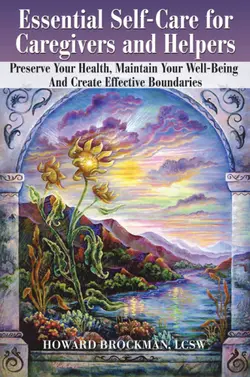 Essential Self-Care for Caregivers and Helpers

Preserve Your Health, Maintain Your Well-Being And Create Effective Boundaries

HOWARD BROCKMAN, LCSW